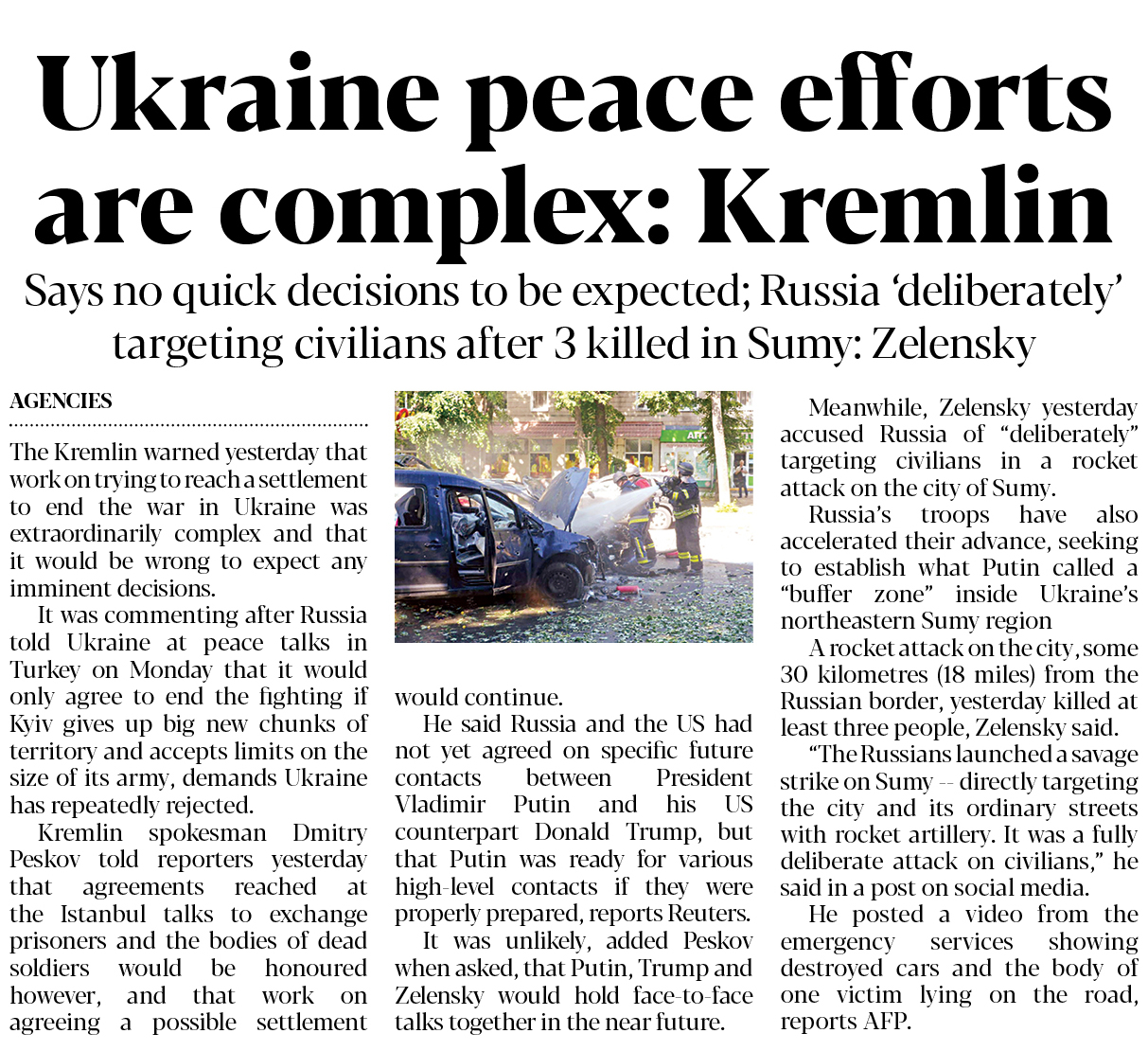 Ukraine peace efforts are complex: Kremlin

Says no quick decisions to be expected; Russia 'deliberately' targeting civilians after 3 killed in Sumy: Zelensky

AGENCIES

The Kremlin warned yesterday that work on trying to reach a settlement to end the war in Ukraine was extraordinarily complex and that it would be wrong to expect any imminent decisions.

It was commenting after Russia told Ukraine at peace talks in Turkey on Monday that it would only agree to end the fighting if Kyiv gives up big new chunks of territory and accepts limits on the size of its army, demands Ukraine has repeatedly rejected.

Kremlin spokesman Dmitry Peskov told reporters yesterday that agreements reached at the Istanbul talks to exchange prisoners and the bodies of dead soldiers would be honoured however, and that work on agreeing a possible settlement would continue.

He said Russia and the US had not yet agreed on specific future contacts between President Vladimir Putin and his US counterpart Donald Trump, but that Putin was ready for various high-level contacts if they were properly prepared, reports Reuters.

It was unlikely, added Peskov when asked, that Putin, Trump and Zelensky would hold face-to-face talks together in the near future.

Meanwhile, Zelensky yesterday accused Russia of "deliberately" targeting civilians in a rocket attack on the city of Sumy.

Russia's troops have also accelerated their advance, seeking to establish what Putin called a "buffer zone" inside Ukraine's northeastern Sumy region

A rocket attack on the city, some 30 kilometres (18 miles) from the Russian border, yesterday killed at least three people, Zelensky said.

"The Russians launched a savage strike on Sumy -- directly targeting the city and its ordinary streets with rocket artillery. It was a fully deliberate attack on civilians," he said in a post on social media.

He posted a video from the emergency services showing destroyed cars and the body of one victim lying on the road, reports AFP.